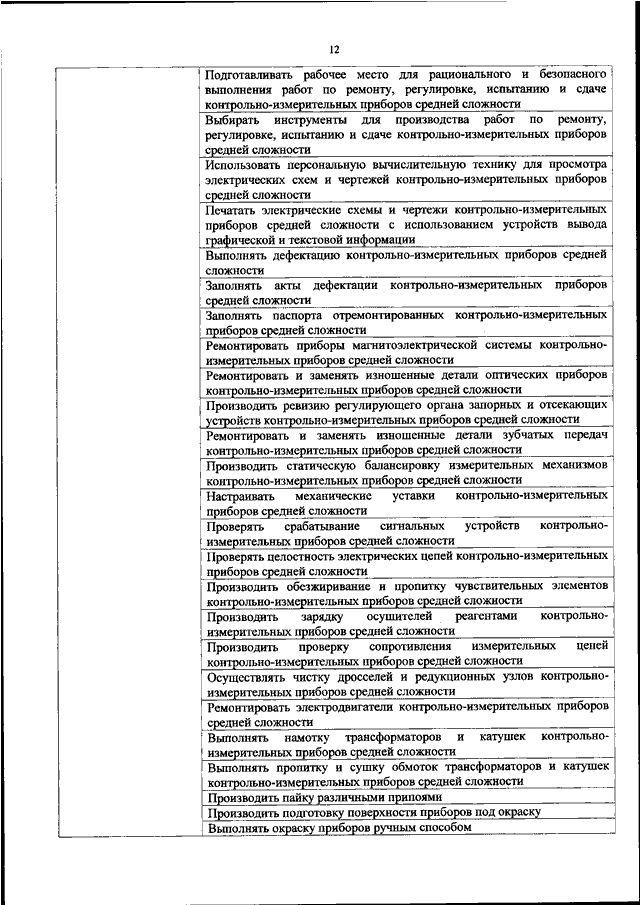 12

| | |
|---|---|
| | Подготавливать рабочее место для рационального и безопасного выполнения работ по ремонту, регулировке, испытанию и сдаче контрольно-измерительных приборов средней сложности |
| | Выбирать инструменты для производства работ по ремонту, регулировке, испытанию и сдаче контрольно-измерительных приборов средней сложности |
| | Использовать персональную вычислительную технику для просмотра электрических схем и чертежей контрольно-измерительных приборов средней сложности |
| | Печатать электрические схемы и чертежи контрольно-измерительных приборов средней сложности с использованием устройств вывода графической и текстовой информации |
| | Выполнять дефектацию контрольно-измерительных приборов средней сложности |
| | Заполнять акты дефектации контрольно-измерительных приборов средней сложности |
| | Заполнять паспорта отремонтированных контрольно-измерительных приборов средней сложности |
| | Ремонтировать приборы магнитоэлектрической системы контрольно-измерительных приборов средней сложности |
| | Ремонтировать и заменять изношенные детали оптических приборов контрольно-измерительных приборов средней сложности |
| | Производить ревизию регулирующего органа запорных и отсекающих устройств контрольно-измерительных приборов средней сложности |
| | Ремонтировать и заменять изношенные детали зубчатых передач контрольно-измерительных приборов средней сложности |
| | Производить статическую балансировку измерительных механизмов контрольно-измерительных приборов средней сложности |
| | Настраивать механические уставки контрольно-измерительных приборов средней сложности |
| | Проверять срабатывание сигнальных устройств контрольно-измерительных приборов средней сложности |
| | Проверять целостность электрических цепей контрольно-измерительных приборов средней сложности |
| | Производить обезжиривание и пропитку чувствительных элементов контрольно-измерительных приборов средней сложности |
| | Производить зарядку осушителей реагентами контрольно-измерительных приборов средней сложности |
| | Производить проверку сопротивления измерительных цепей контрольно-измерительных приборов средней сложности |
| | Осуществлять чистку дросселей и редукционных узлов контрольно-измерительных приборов средней сложности |
| | Ремонтировать электродвигатели контрольно-измерительных приборов средней сложности |
| | Выполнять намотку трансформаторов и катушек контрольно-измерительных приборов средней сложности |
| | Выполнять пропитку и сушку обмоток трансформаторов и катушек контрольно-измерительных приборов средней сложности |
| | Производить пайку различными припоями |
| | Производить подготовку поверхности приборов под окраску |
| | Выполнять окраску приборов ручным способом |